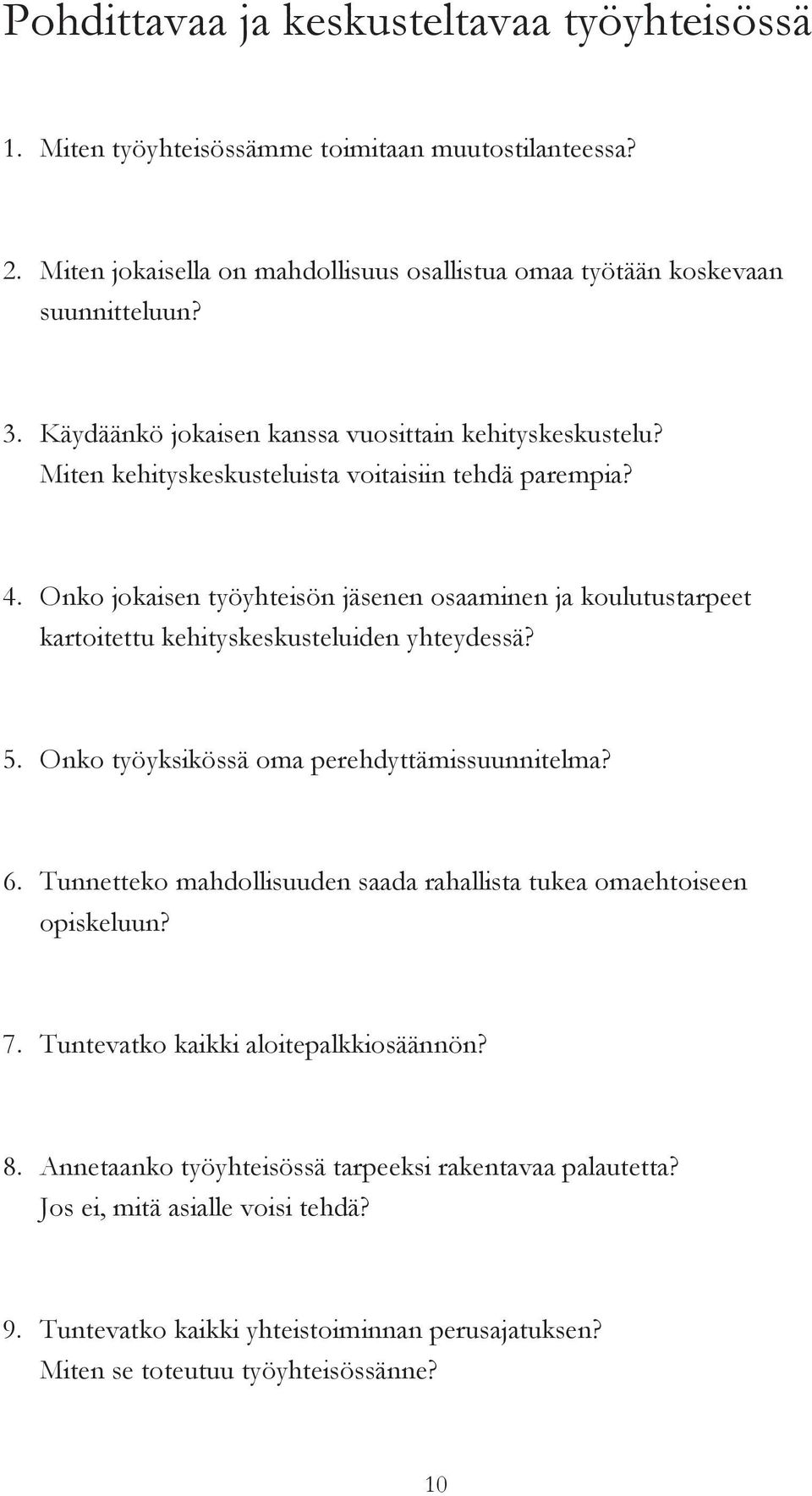 Pohdittavaa ja keskusteltavaa työyhteisössä

1. Miten työyhteisössämme toimitaan muutostilanteessa?

2. Miten jokaisella on mahdollisuus osallistua omaa työtään koskevaan suunnitteluun?

3. Käydäänkö jokaisen kanssa vuosittain kehityskeskustelu? Miten kehityskeskusteluista voitaisiin tehdä parempia?

4. Onko jokaisen työyhteisön jäsenen osaaminen ja koulutustarpeet kartoitettu kehityskeskusteluiden yhteydessä?

5. Onko työyksikössä oma perehdyttämissuunnitelma?

6. Tunnetteko mahdollisuuden saada rahallista tukea omaehtoiseen opiskeluun?

7. Tuntevatko kaikki aloitepalkkiosäännön?

8. Annetaanko työyhteisössä tarpeeksi rakentavaa palautetta? Jos ei, mitä asialle voisi tehdä?

9. Tuntevatko kaikki yhteistoiminnan perusajatuksen? Miten se toteutuu työyhteisössänne?

10